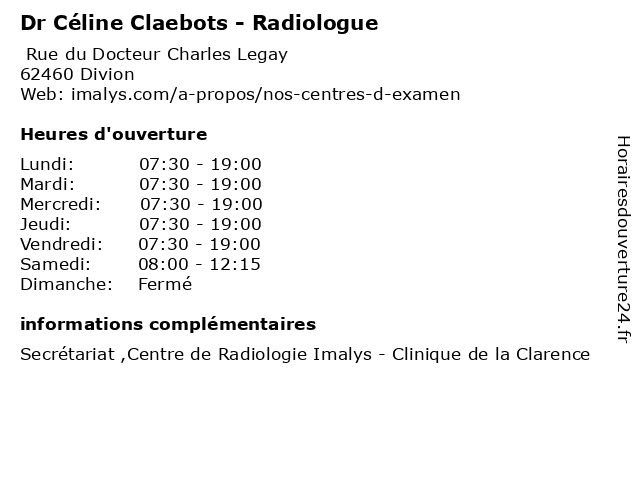 Dr Céline Claebots - Radiologue

Rue du Docteur Charles Legay
62460 Divion
Web: imalys.com/a-propos/nos-centres-d-examen

Heures d'ouverture

Lundi: 07:30 - 19:00
Mardi: 07:30 - 19:00
Mercredi: 07:30 - 19:00
Jeudi: 07:30 - 19:00
Vendredi: 07:30 - 19:00
Samedi: 08:00 - 12:15
Dimanche: Fermé

informations complémentaires

Secrétariat ,Centre de Radiologie Imalys - Clinique de la Clarence

Horairesdouverture24.fr